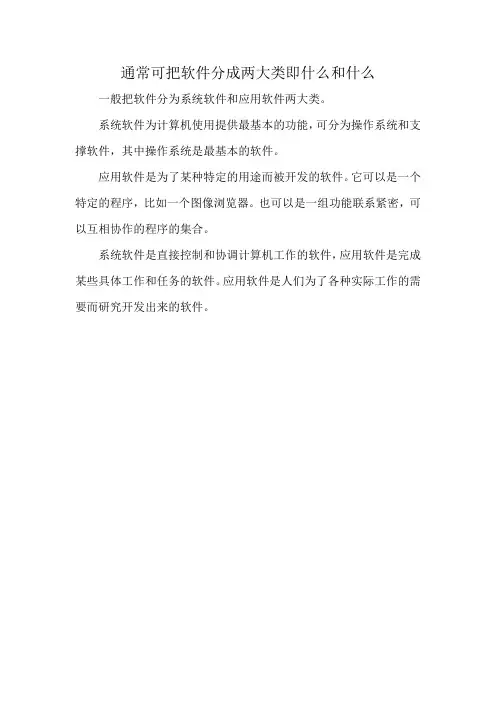 通常可把软件分成两大类即什么和什么

一般把软件分为系统软件和应用软件两大类。

系统软件为计算机使用提供最基本的功能，可分为操作系统和支撑软件，其中操作系统是最基本的软件。

应用软件是为了某种特定的用途而被开发的软件。它可以是一个特定的程序，比如一个图像浏览器。也可以是一组功能联系紧密，可以互相协作的程序的集合。

系统软件是直接控制和协调计算机工作的软件，应用软件是完成某些具体工作和任务的软件。应用软件是人们为了各种实际工作的需要而研究开发出来的软件。